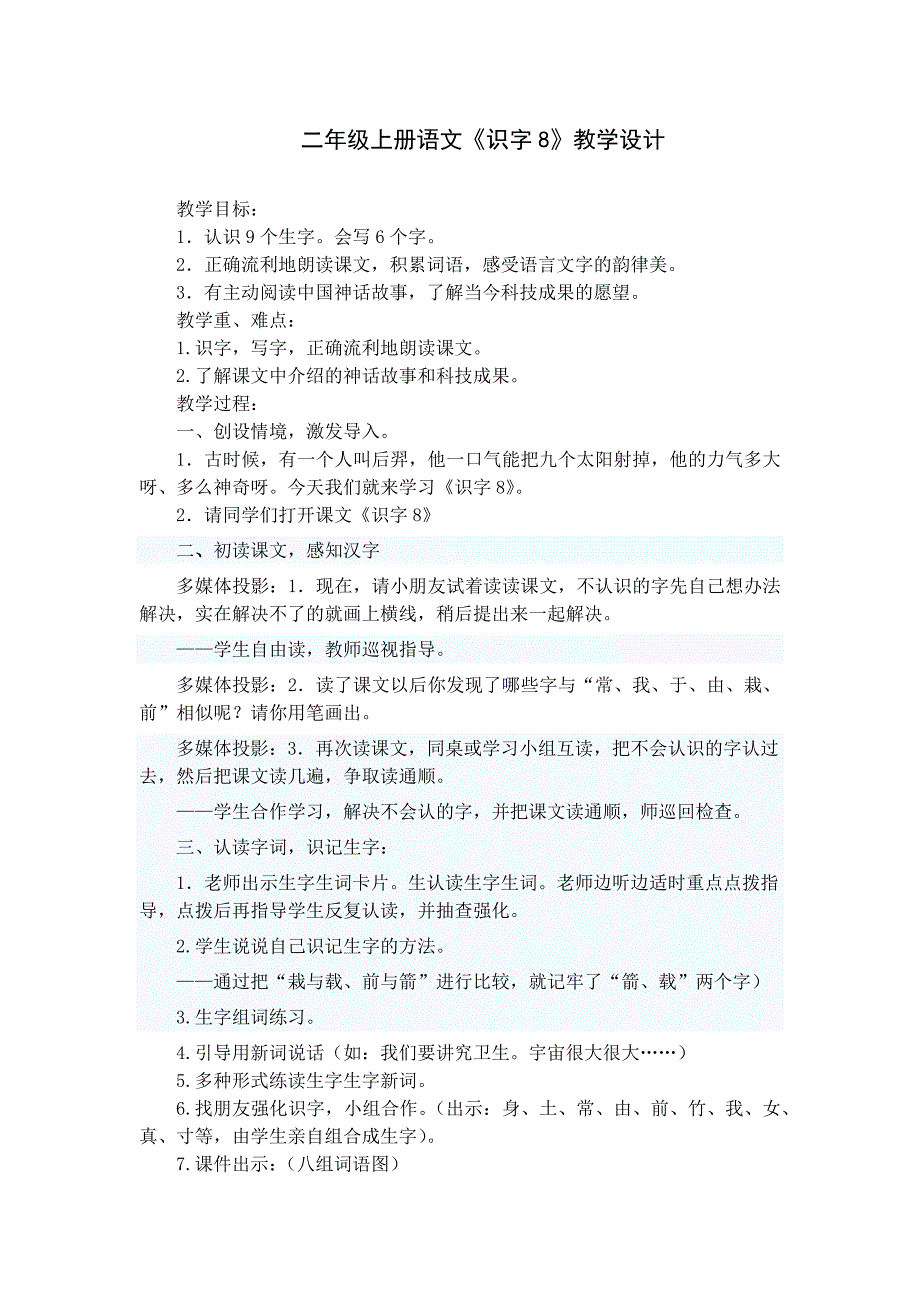 二年级上册语文《识字 8》教学设计

教学目标：
1．认识 9 个生字。会写 6 个字。
2．正确流利地朗读课文，积累词语，感受语言文字的韵律美。
3．有主动阅读中国神话故事，了解当今科技成果的愿望。
教学重、难点：
1.识字，写字，正确流利地朗读课文。
2.了解课文中介绍的神话故事和科技成果。
教学过程：
一、创设情境，激发导入。
1．古时候，有一个人叫后羿，他一口气能把九个太阳射掉，他的力气多大呀、多么神奇呀。今天我们就来学习《识字 8》。
2．请同学们打开课文《识字 8》

二、初读课文，感知汉字

多媒体投影：1．现在，请小朋友试着读读课文，不认识的字先自己想办法解决，实在解决不了的就画上横线，稍后提出来一起解决。

——学生自由读，教师巡视指导。

多媒体投影：2．读了课文以后你发现了哪些字与“常、我、于、由、栽、前”相似呢？请你用笔画出。

多媒体投影：3．再次读课文，同桌或学习小组互读，把不会认识的字认过去，然后把课文读几遍，争取读通顺。

——学生合作学习，解决不会认的字，并把课文读通顺，师巡回检查。

三、认读字词，识记生字：

1．老师出示生字生词卡片。生认读生字生词。老师边听边适时重点点拨指导，点拨后再指导学生反复认读，并抽查强化。

2.学生说说自己识记生字的方法。

——通过把“栽与载、前与箭”进行比较，就记牢了“箭、载”两个字）

3.生字组词练习。

4.引导用新词说话（如：我们要讲究卫生。宇宙很大很大……）
5.多种形式练读生字生字新词。
6.找朋友强化识字，小组合作。（出示：身、土、常、由、前、竹、我、女、真、寸等，由学生亲自组合成生字）。
7.课件出示：（八组词语图）